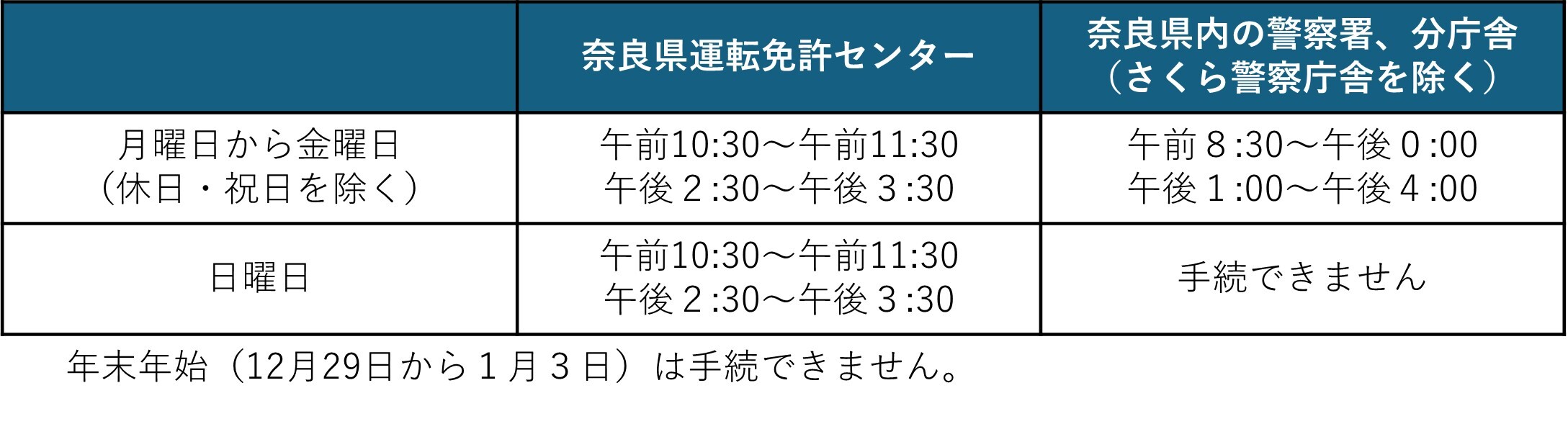 |  | 奈良県運転免許センター | 奈良県内の警察署、分庁舎（さくら警察庁舎を除く） |
|---|---|---|
| 月曜日から金曜日（休日・祝日を除く） | 午前10:30～午前11:30 午後２:30～午後３:30 | 午前８:30～午後０:00 午後１:00～午後４:00 |
| 日曜日 | 午前10:30～午前11:30 午後２:30～午後３:30 | 手続できません |

年末年始（12月29日から１月３日）は手続できません。